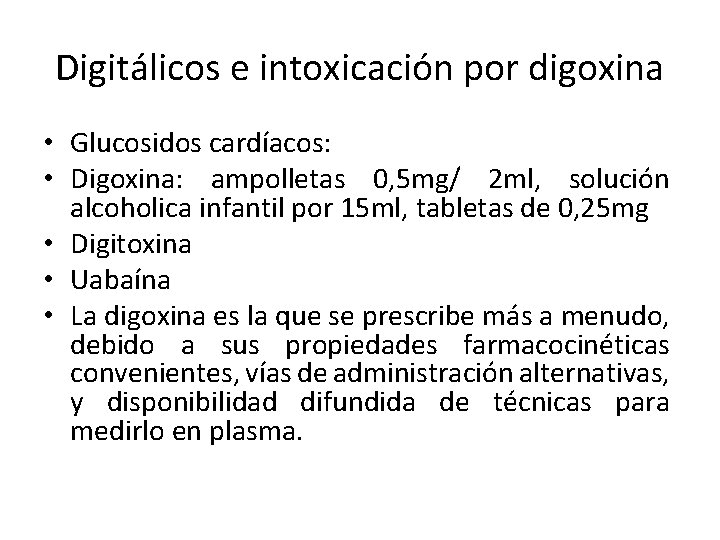 Digitálicos e intoxicación por digoxina

• Glucosidos cardíacos:
• Digoxina: ampolletas 0,5mg/ 2ml, solución alcoholica infantil por 15ml, tabletas de 0,25mg
• Digitoxina
• Uabaína
• La digoxina es la que se prescribe más a menudo, debido a sus propiedades farmacocinéticas convenientes, vías de administración alternativas, y disponibilidad difundida de técnicas para medirlo en plasma.